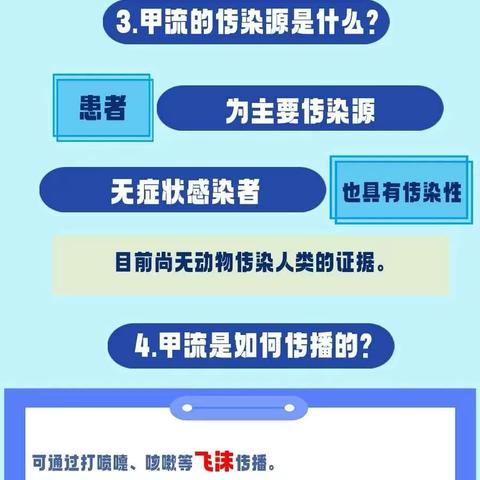 3.甲流的传染源是什么?

患者

为主要传染源

无症状感染者

也具有传染性

目前尚无动物传染人类的证据。

4.甲流是如何传播的?

可通过打喷嚏、咳嗽等飞沫传播。